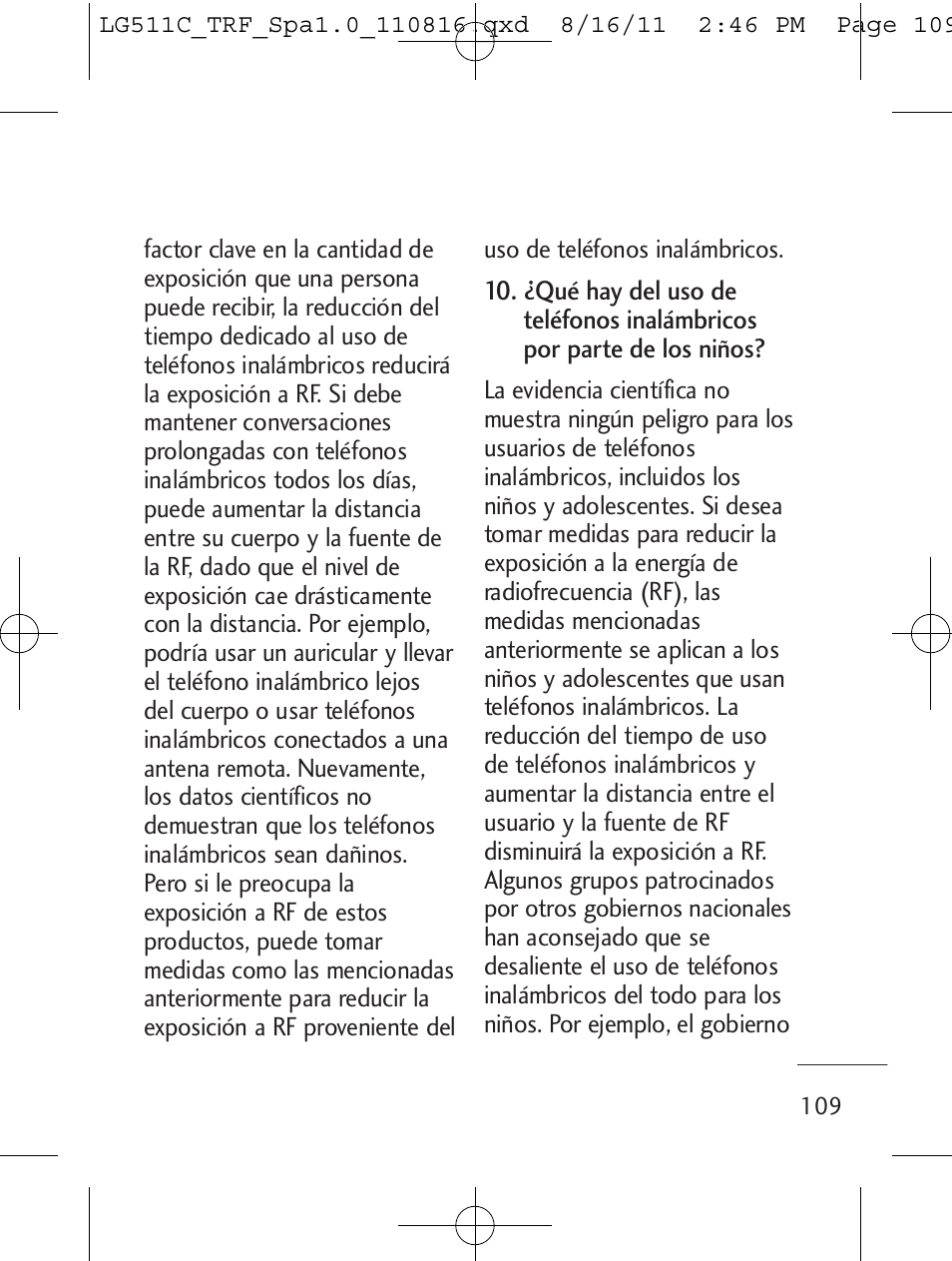 LG511C_TRF_Spa1.0_110816.qxd 8/16/11 2:46 PM Page 109

factor clave en la cantidad de exposición que una persona puede recibir, la reducción del tiempo dedicado al uso de teléfonos inalámbricos reducirá la exposición a RF. Si debe mantener conversaciones prolongadas con teléfonos inalámbricos todos los días, puede aumentar la distancia entre su cuerpo y la fuente de la RF, dado que el nivel de exposición cae drásticamente con la distancia. Por ejemplo, podría usar un auricular y llevar el teléfono inalámbrico lejos del cuerpo o usar teléfonos inalámbricos conectados a una antena remota. Nuevamente, los datos científicos no demuestran que los teléfonos inalámbricos sean dañinos. Pero si le preocupa la exposición a RF de estos productos, puede tomar medidas como las mencionadas anteriormente para reducir la exposición a RF proveniente del uso de teléfonos inalámbricos.

10. ¿Qué hay del uso de teléfonos inalámbricos por parte de los niños?

La evidencia científica no muestra ningún peligro para los usuarios de teléfonos inalámbricos, incluidos los niños y adolescentes. Si desea tomar medidas para reducir la exposición a la energía de radiofrecuencia (RF), las medidas mencionadas anteriormente se aplican a los niños y adolescentes que usan teléfonos inalámbricos. La reducción del tiempo de uso de teléfonos inalámbricos y aumentar la distancia entre el usuario y la fuente de RF disminuirá la exposición a RF. Algunos grupos patrocinados por otros gobiernos nacionales han aconsejado que se desaliente el uso de teléfonos inalámbricos del todo para los niños. Por ejemplo, el gobierno

109